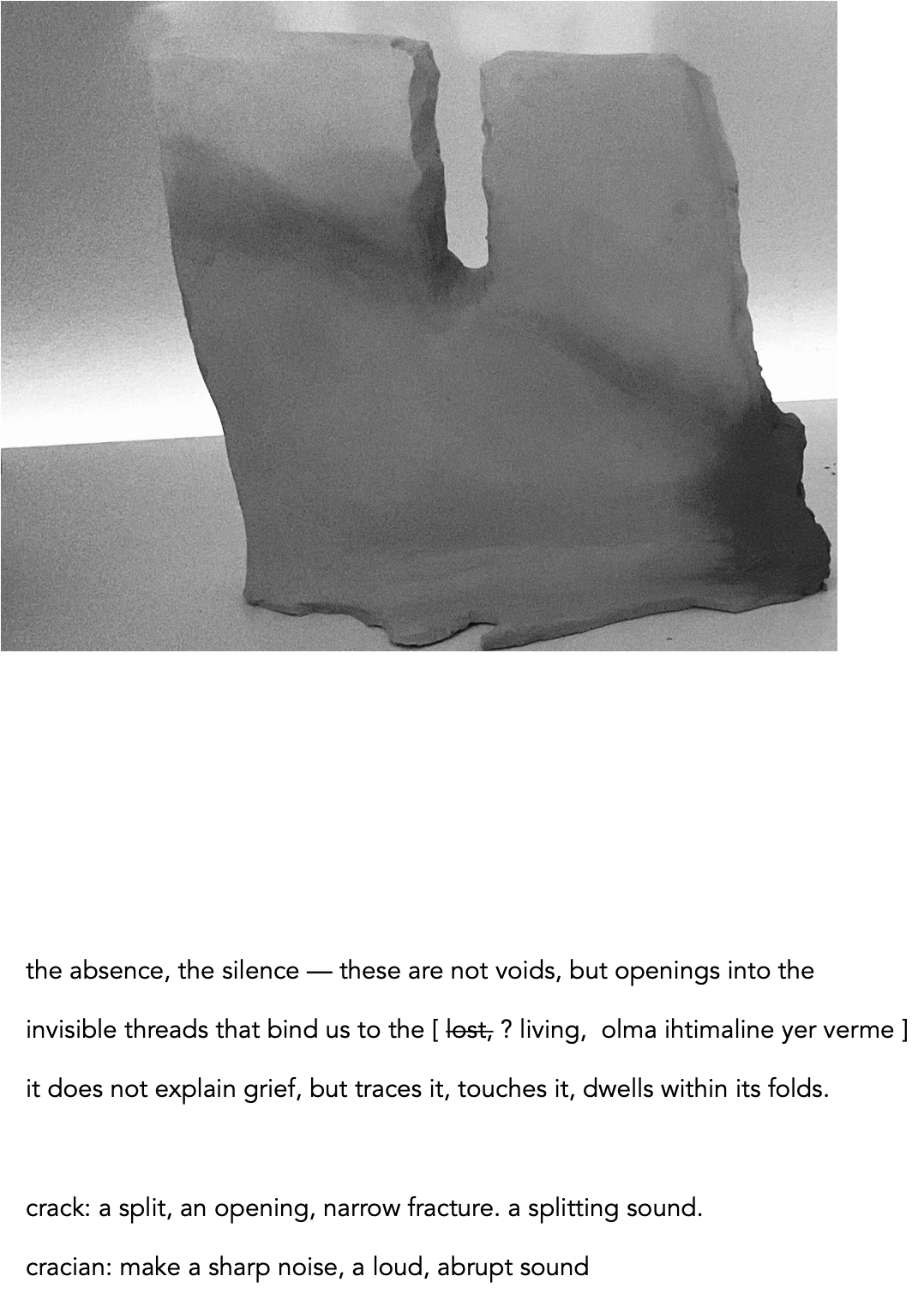 the absence, the silence — these are not voids, but openings into the

invisible threads that bind us to the [ lost, ? living,  olma ihtimaline yer verme ]

it does not explain grief, but traces it, touches it, dwells within its folds.

crack: a split, an opening, narrow fracture. a splitting sound.

cracian: make a sharp noise, a loud, abrupt sound